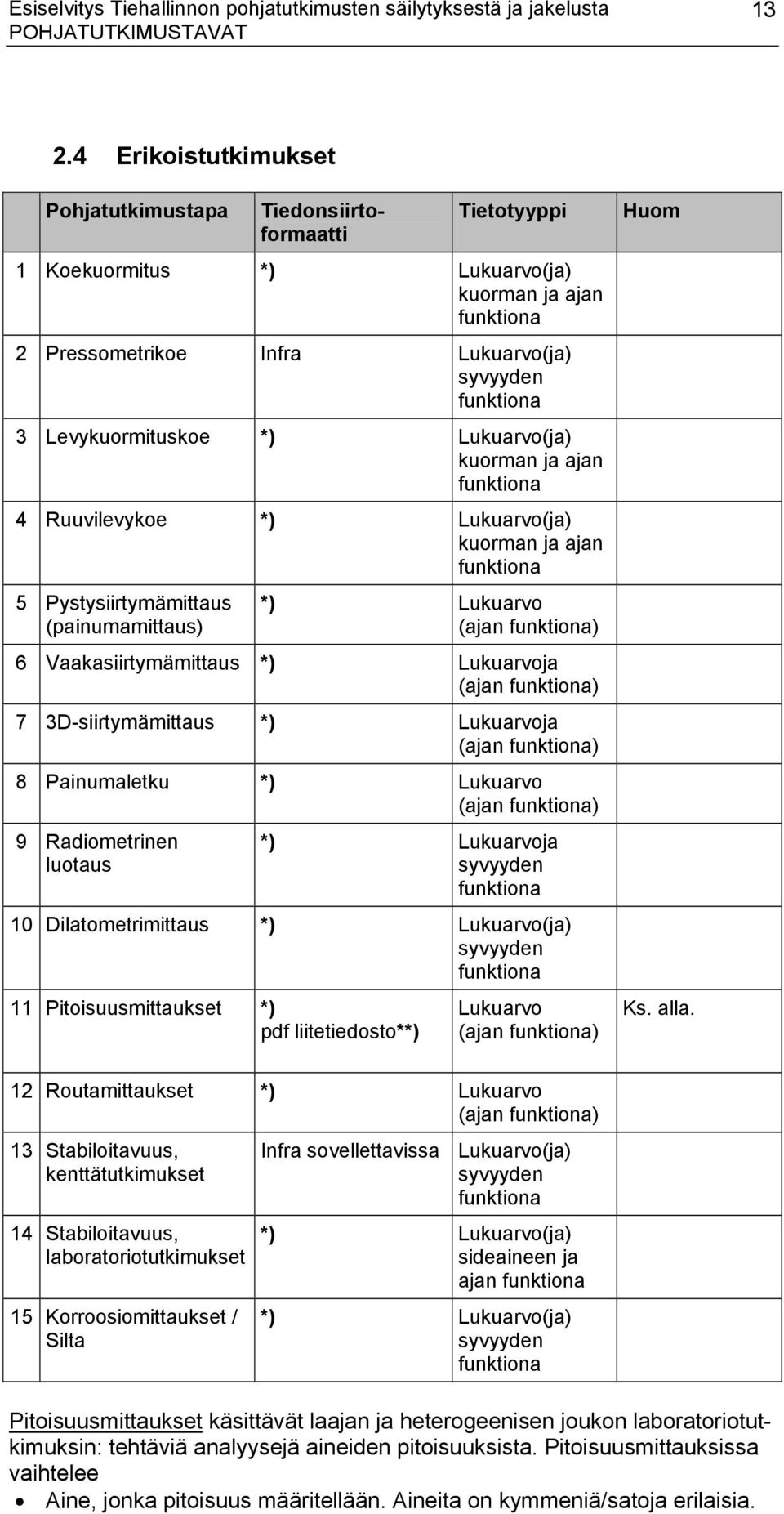 Esiselvitys Tiehallinnon pohjatutkimusten säilytyksestä ja jakelusta 13
POHJATUTKIMUSTAVAT

2.4 Erikoistutkimukset

| | Pohjatutkimustapa | Tiedonsiirtoformaatti | Tietotyyppi | Huom |
|---|---|---|---|---|
| 1 | Koekuormitus | *) | Lukuarvo(ja) kuorman ja ajan funktiona | |
| 2 | Pressometrikoe | Infra | Lukuarvo(ja) syvyyden funktiona | |
| 3 | Levykuormituskoe | *) | Lukuarvo(ja) kuorman ja ajan funktiona | |
| 4 | Ruuvilevykoe | *) | Lukuarvo(ja) kuorman ja ajan funktiona | |
| 5 | Pystysiirtymämittaus (painumamittaus) | *) | Lukuarvo (ajan funktiona) | |
| 6 | Vaakasiirtymämittaus | *) | Lukuarvoja (ajan funktiona) | |
| 7 | 3D-siirtymämittaus | *) | Lukuarvoja (ajan funktiona) | |
| 8 | Painumaletku | *) | Lukuarvo (ajan funktiona) | |
| 9 | Radiometrinen luotaus | *) | Lukuarvoja syvyyden funktiona | |
| 10 | Dilatometrimittaus | *) | Lukuarvo(ja) syvyyden funktiona | |
| 11 | Pitoisuusmittaukset | *) pdf liitetiedosto**) | Lukuarvo (ajan funktiona) | Ks. alla. |
| 12 | Routamittaukset | *) | Lukuarvo (ajan funktiona) | |
| 13 | Stabiloitavuus, kenttätutkimukset | Infra sovellettavissa | Lukuarvo(ja) syvyyden funktiona | |
| 14 | Stabiloitavuus, laboratoriotutkimukset | *) | Lukuarvo(ja) sideaineen ja ajan funktiona | |
| 15 | Korroosiomittaukset / Silta | *) | Lukuarvo(ja) syvyyden funktiona | |

Pitoisuusmittaukset käsittävät laajan ja heterogeenisen joukon laboratoriotutkimuksin: tehtäviä analyysejä aineiden pitoisuuksista. Pitoisuusmittauksissa vaihtelee
• Aine, jonka pitoisuus määritellään. Aineita on kymmeniä/satoja erilaisia.